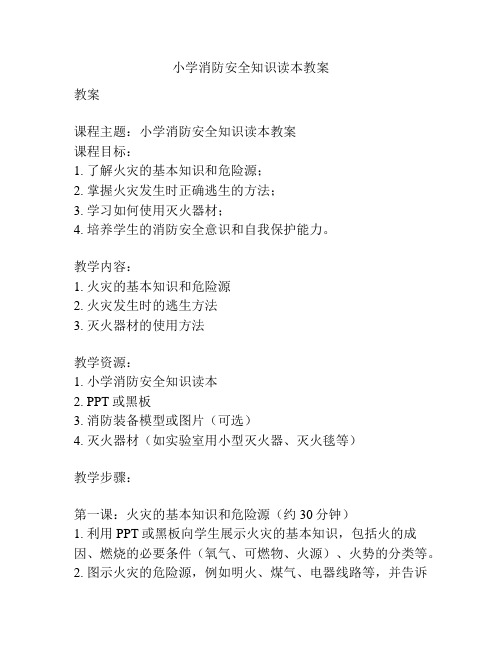 小学消防安全知识读本教案

教案

课程主题：小学消防安全知识读本教案
课程目标：
1. 了解火灾的基本知识和危险源；
2. 掌握火灾发生时正确逃生的方法；
3. 学习如何使用灭火器材；
4. 培养学生的消防安全意识和自我保护能力。

教学内容：
1. 火灾的基本知识和危险源
2. 火灾发生时的逃生方法
3. 灭火器材的使用方法

教学资源：
1. 小学消防安全知识读本
2. PPT 或黑板
3. 消防装备模型或图片（可选）
4. 灭火器材（如实验室用小型灭火器、灭火毯等）

教学步骤：

第一课：火灾的基本知识和危险源（约 30 分钟）
1. 利用 PPT 或黑板向学生展示火灾的基本知识，包括火的成因、燃烧的必要条件（氧气、可燃物、火源）、火势的分类等。
2. 图示火灾的危险源，例如明火、煤气、电器线路等，并告诉